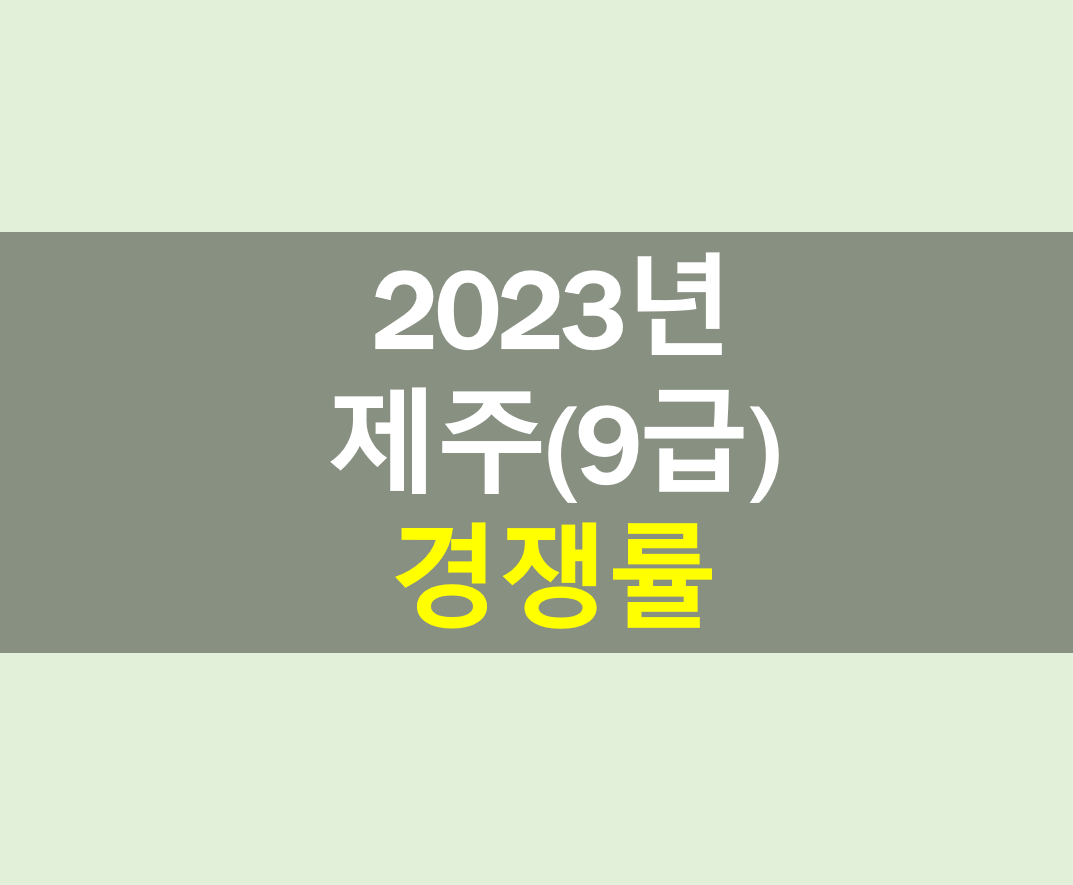 2023년
제주(9급)
경쟁률